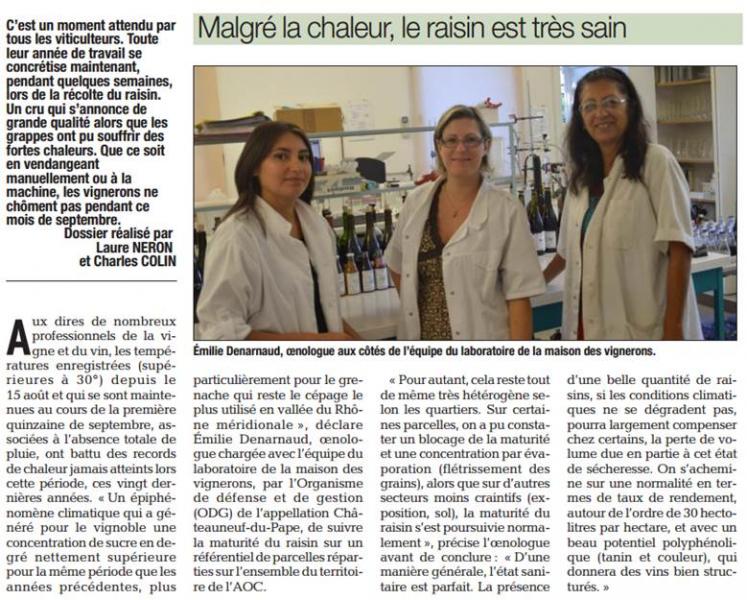 C'est un moment attendu par tous les viticulteurs. Toute leur année de travail se concrétise maintenant, pendant quelques semaines, lors de la récolte du raisin. Un cru qui s'annonce de grande qualité alors que les grappes ont pu souffrir des fortes chaleurs. Que ce soit en vendangeant manuellement ou à la machine, les vignerons ne chôment pas pendant ce mois de septembre.

Dossier réalisé par Laure NERON et Charles COLIN

Malgré la chaleur, le raisin est très sain

Émilie Denarnaud, œnologue aux côtés de l'équipe du laboratoire de la maison des vignerons.

Aux dires de nombreux professionnels de la vigne et du vin, les températures enregistrées (supérieures à 30°) depuis le 15 août et qui se sont maintenues au cours de la première quinzaine de septembre, associées à l'absence totale de pluie, ont battu des records de chaleur jamais atteints lors cette période, ces vingt dernières années. « Un épiphénomène climatique qui a généré pour le vignoble une concentration de sucre en degré nettement supérieure pour la même période que les années précédentes, plus particulièrement pour le grenache qui reste le cépage le plus utilisé en vallée du Rhône méridionale », déclare Émilie Denarnaud, œnologue chargée avec l'équipe du laboratoire de la maison des vignerons, par l'Organisme de défense et de gestion (ODG) de l'appellation Châteauneuf-du-Pape, de suivre la maturité du raisin sur un référentiel de parcelles réparties sur l'ensemble du territoire de l'AOC.

« Pour autant, cela reste tout de même très hétérogène selon les quartiers. Sur certaines parcelles, on a pu constater un blocage de la maturité et une concentration par évaporation (flétrissement des grains), alors que sur d'autres secteurs moins craintifs (exposition, sol), la maturité du raisin s'est poursuivie normalement », précise l'œnologue avant de conclure : « D'une manière générale, l'état sanitaire est parfait. La présence d'une belle quantité de raisins, si les conditions climatiques ne se dégradent pas, pourra largement compenser chez certains, la perte de volume due en partie à cet état de sécheresse. On s'achemine sur une normalité en termes de taux de rendement, autour de l'ordre de 30 hectolitres par hectare, et avec un beau potentiel polyphénolique (tanin et couleur), qui donnera des vins bien structurés. »